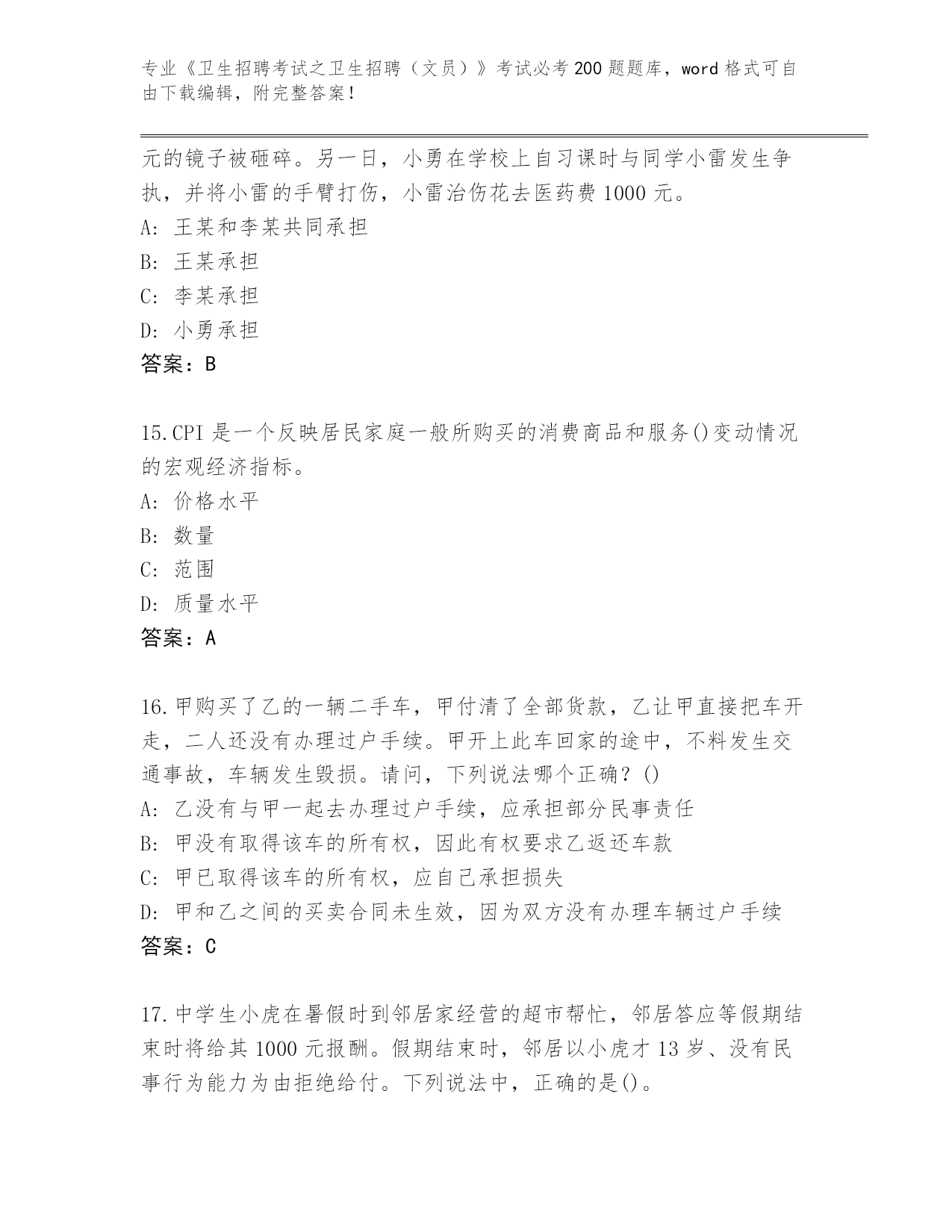 专业《卫生招聘考试之卫生招聘（文员）》考试必考200题题库，word格式可自由下载编辑，附完整答案！

元的镜子被砸碎。另一日，小勇在学校上自习课时与同学小雷发生争执，并将小雷的手臂打伤，小雷治伤花去医药费1000元。
A：王某和李某共同承担
B：王某承担
C：李某承担
D：小勇承担
答案：B

15.CPI是一个反映居民家庭一般所购买的消费商品和服务()变动情况的宏观经济指标。
A：价格水平
B：数量
C：范围
D：质量水平
答案：A

16.甲购买了乙的一辆二手车，甲付清了全部货款，乙让甲直接把车开走，二人还没有办理过户手续。甲开上此车回家的途中，不料发生交通事故，车辆发生毁损。请问，下列说法哪个正确？()
A：乙没有与甲一起去办理过户手续，应承担部分民事责任
B：甲没有取得该车的所有权，因此有权要求乙返还车款
C：甲已取得该车的所有权，应自己承担损失
D：甲和乙之间的买卖合同未生效，因为双方没有办理车辆过户手续
答案：C

17.中学生小虎在暑假时到邻居家经营的超市帮忙，邻居答应等假期结束时将给其1000元报酬。假期结束时，邻居以小虎才13岁、没有民事行为能力为由拒绝给付。下列说法中，正确的是()。